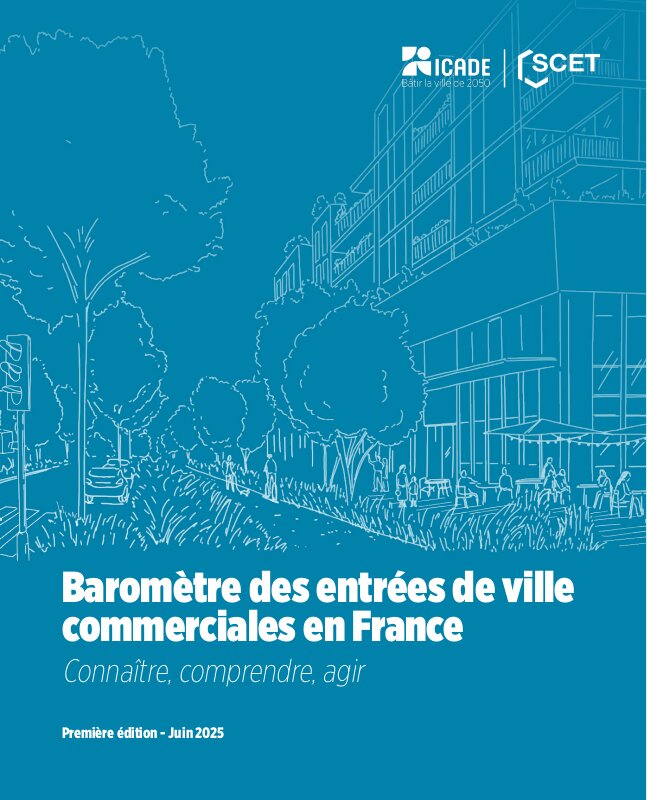 ICADE
Bâtir la ville de 2050

SCET

Baromètre des entrées de ville commerciales en France

Connaître, comprendre, agir

Première édition - Juin 2025